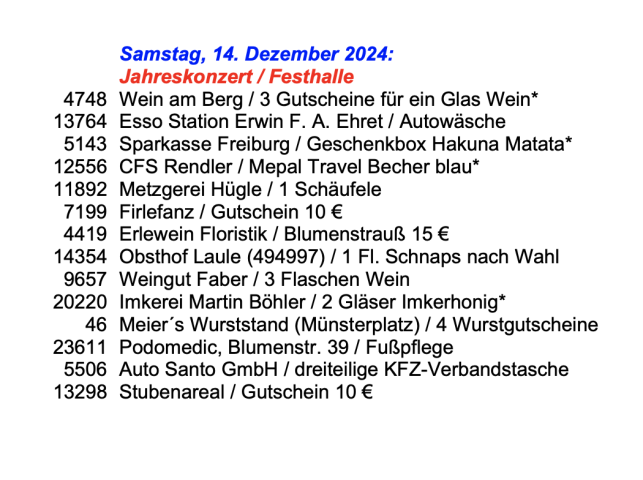 Samstag, 14. Dezember 2024:
Jahreskonzert / Festhalle

4748 Wein am Berg / 3 Gutscheine für ein Glas Wein*
13764 Esso Station Erwin F. A. Ehret / Autowäsche
5143 Sparkasse Freiburg / Geschenkbox Hakuna Matata*
12556 CFS Rendler / Mepal Travel Becher blau*
11892 Metzgerei Hügle / 1 Schäufele
7199 Firlefanz / Gutschein 10 €
4419 Erlewein Floristik / Blumenstrauß 15 €
14354 Obsthof Laule (494997) / 1 Fl. Schnaps nach Wahl
9657 Weingut Faber / 3 Flaschen Wein
20220 Imkerei Martin Böhler / 2 Gläser Imkerhonig*
46 Meier´s Wurststand (Münsterplatz) / 4 Wurstgutscheine
23611 Podomedic, Blumenstr. 39 / Fußpflege
5506 Auto Santo GmbH / dreiteilige KFZ-Verbandstasche
13298 Stubenareal / Gutschein 10 €